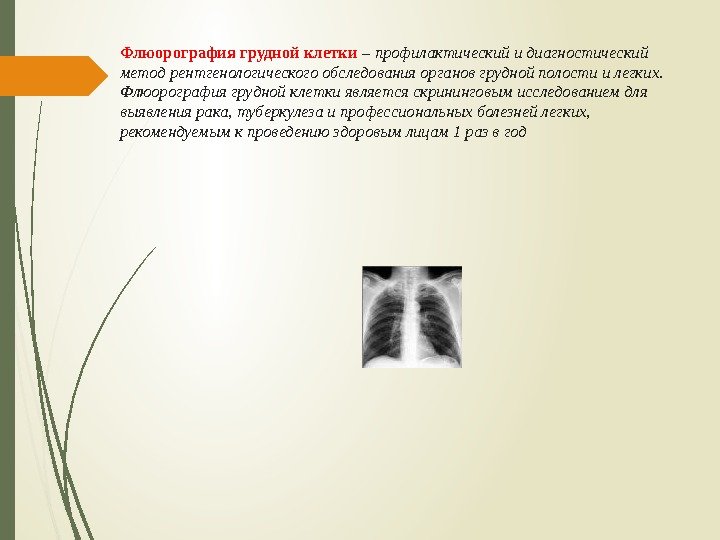 Флюорография грудной клетки – профилактический и диагностический метод рентгенологического обследования органов грудной полости и легких. Флюорография грудной клетки является скрининговым исследованием для выявления рака, туберкулеза и профессиональных болезней легких, рекомендуемым к проведению здоровым лицам 1 раз в год